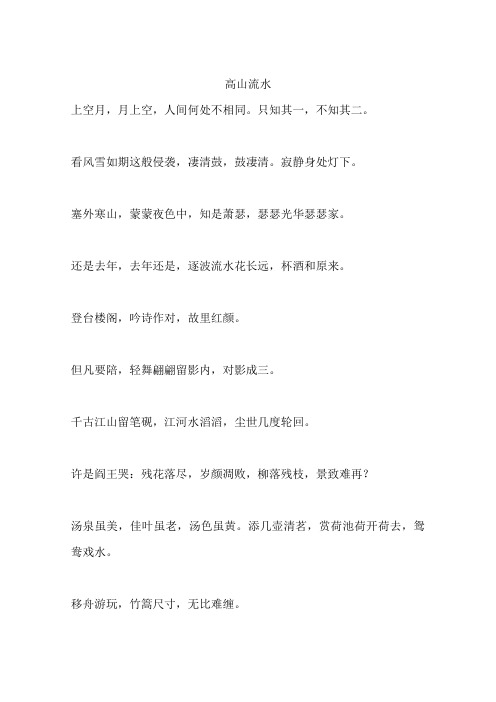 高山流水

上空月，月上空，人间何处不相同。只知其一，不知其二。

看风雪如期这般侵袭，凄清鼓，鼓凄清。寂静身处灯下。

塞外寒山，蒙蒙夜色中，知是萧瑟，瑟瑟光华瑟瑟家。

还是去年，去年还是，逐波流水花长远，杯酒和原来。

登台楼阁，吟诗作对，故里红颜。

但凡要陪，轻舞翩翩留影内，对影成三。

千古江山留笔砚，江河水滔滔，尘世几度轮回。

许是阎王哭：残花落尽，岁颜凋败，柳落残枝，景致难再？

汤泉虽美，佳叶虽老，汤色虽黄。添几壶清茗，赏荷池荷开荷去，鸳鸯戏水。

移舟游玩，竹篙尺寸，无比难缠。